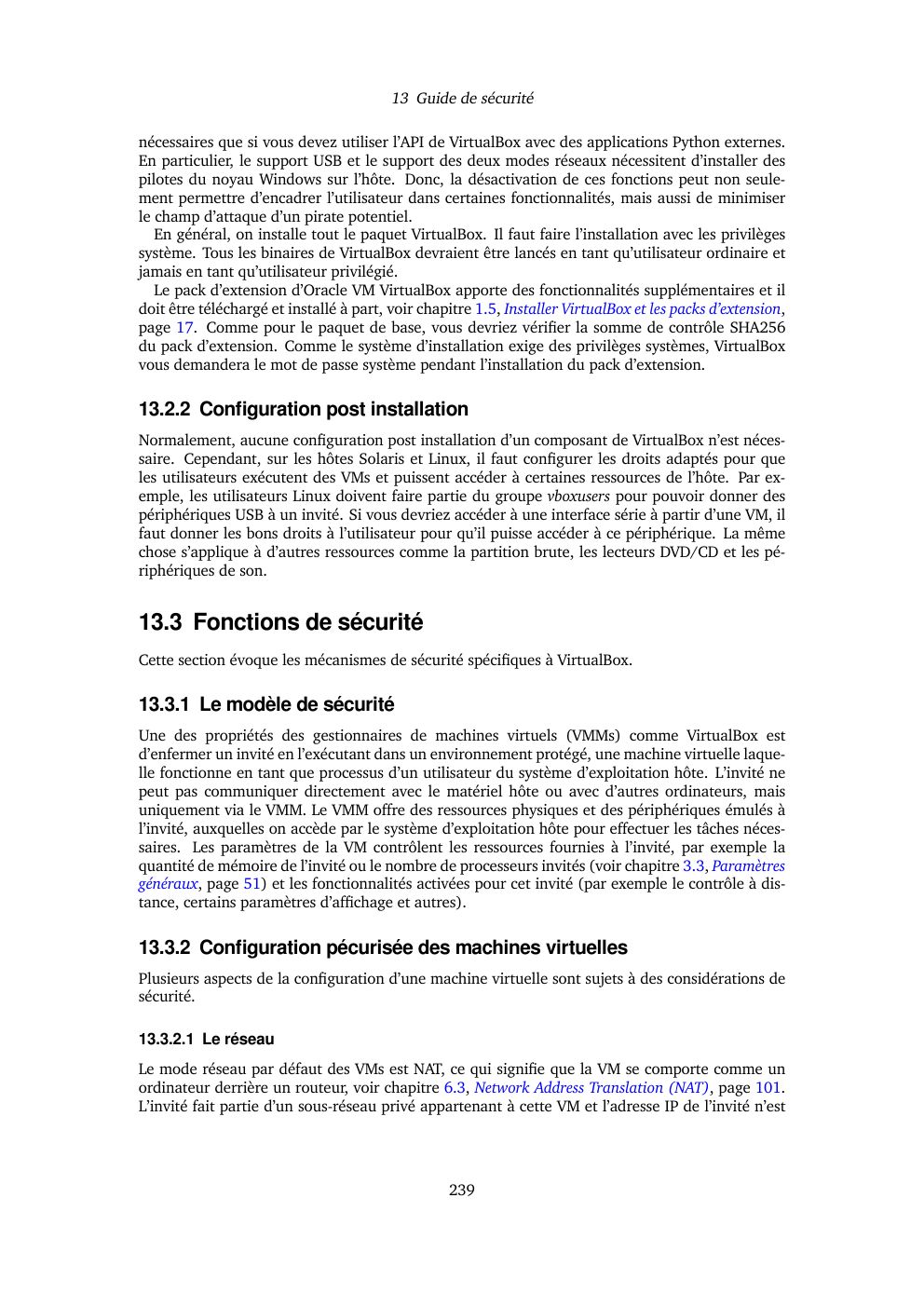 13 Guide de sécurité

nécessaires que si vous devez utiliser l'API de VirtualBox avec des applications Python externes. En particulier, le support USB et le support des deux modes réseaux nécessitent d'installer des pilotes du noyau Windows sur l'hôte. Donc, la désactivation de ces fonctions peut non seulement permettre d'encadrer l'utilisateur dans certaines fonctionnalités, mais aussi de minimiser le champ d'attaque d'un pirate potentiel.

En général, on installe tout le paquet VirtualBox. Il faut faire l'installation avec les privilèges système. Tous les binaires de VirtualBox devraient être lancés en tant qu'utilisateur ordinaire et jamais en tant qu'utilisateur privilégié.

Le pack d'extension d'Oracle VM VirtualBox apporte des fonctionnalités supplémentaires et il doit être téléchargé et installé à part, voir chapitre 1.5, Installer VirtualBox et les packs d'extension, page 17. Comme pour le paquet de base, vous devriez vérifier la somme de contrôle SHA256 du pack d'extension. Comme le système d'installation exige des privilèges systèmes, VirtualBox vous demandera le mot de passe système pendant l'installation du pack d'extension.

13.2.2 Configuration post installation

Normalement, aucune configuration post installation d'un composant de VirtualBox n'est nécessaire. Cependant, sur les hôtes Solaris et Linux, il faut configurer les droits adaptés pour que les utilisateurs exécutent des VMs et puissent accéder à certaines ressources de l'hôte. Par exemple, les utilisateurs Linux doivent faire partie du groupe vboxusers pour pouvoir donner des périphériques USB à un invité. Si vous devriez accéder à une interface série à partir d'une VM, il faut donner les bons droits à l'utilisateur pour qu'il puisse accéder à ce périphérique. La même chose s'applique à d'autres ressources comme la partition brute, les lecteurs DVD/CD et les périphériques de son.

13.3 Fonctions de sécurité

Cette section évoque les mécanismes de sécurité spécifiques à VirtualBox.

13.3.1 Le modèle de sécurité

Une des propriétés des gestionnaires de machines virtuels (VMMs) comme VirtualBox est d'enfermer un invité en l'exécutant dans un environnement protégé, une machine virtuelle laquelle fonctionne en tant que processus d'un utilisateur du système d'exploitation hôte. L'invité ne peut pas communiquer directement avec le matériel hôte ou avec d'autres ordinateurs, mais uniquement via le VMM. Le VMM offre des ressources physiques et des périphériques émulés à l'invité, auxquelles on accède par le système d'exploitation hôte pour effectuer les tâches nécessaires. Les paramètres de la VM contrôlent les ressources fournies à l'invité, par exemple la quantité de mémoire de l'invité ou le nombre de processeurs invités (voir chapitre 3.3, Paramètres généraux, page 51) et les fonctionnalités activées pour cet invité (par exemple le contrôle à distance, certains paramètres d'affichage et autres).

13.3.2 Configuration pécurisée des machines virtuelles

Plusieurs aspects de la configuration d'une machine virtuelle sont sujets à des considérations de sécurité.

13.3.2.1 Le réseau

Le mode réseau par défaut des VMs est NAT, ce qui signifie que la VM se comporte comme un ordinateur derrière un routeur, voir chapitre 6.3, Network Address Translation (NAT), page 101. L'invité fait partie d'un sous-réseau privé appartenant à cette VM et l'adresse IP de l'invité n'est

239